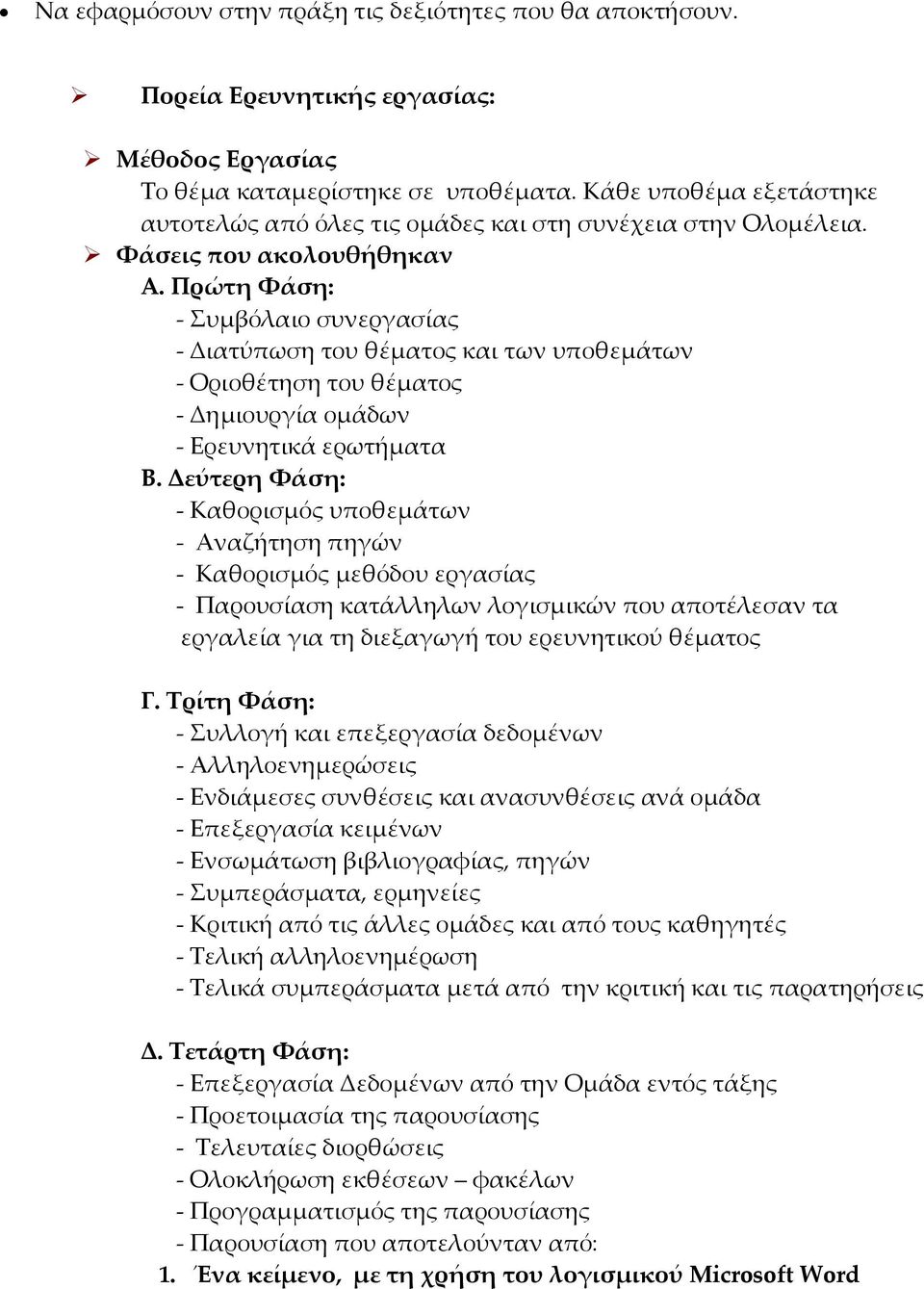 • Να εφαρμόσουν στην πράξη τις δεξιότητες που θα αποκτήσουν.

➢ Πορεία Ερευνητικής εργασίας:

➢ Μέθοδος Εργασίας
Το θέμα καταμερίστηκε σε υποθέματα. Κάθε υποθέμα εξετάστηκε αυτοτελώς από όλες τις ομάδες και στη συνέχεια στην Ολομέλεια.
➢ Φάσεις που ακολουθήθηκαν
Α. Πρώτη Φάση:
- Συμβόλαιο συνεργασίας
- Διατύπωση του θέματος και των υποθεμάτων
- Οριοθέτηση του θέματος
- Δημιουργία ομάδων
- Ερευνητικά ερωτήματα
Β. Δεύτερη Φάση:
- Καθορισμός υποθεμάτων
- Αναζήτηση πηγών
- Καθορισμός μεθόδου εργασίας
- Παρουσίαση κατάλληλων λογισμικών που αποτέλεσαν τα εργαλεία για τη διεξαγωγή του ερευνητικού θέματος

Γ. Τρίτη Φάση:
- Συλλογή και επεξεργασία δεδομένων
- Αλληλοενημερώσεις
- Ενδιάμεσες συνθέσεις και ανασυνθέσεις ανά ομάδα
- Επεξεργασία κειμένων
- Ενσωμάτωση βιβλιογραφίας, πηγών
- Συμπεράσματα, ερμηνείες
- Κριτική από τις άλλες ομάδες και από τους καθηγητές
- Τελική αλληλοενημέρωση
- Τελικά συμπεράσματα μετά από την κριτική και τις παρατηρήσεις

Δ. Τετάρτη Φάση:
- Επεξεργασία Δεδομένων από την Ομάδα εντός τάξης
- Προετοιμασία της παρουσίασης
- Τελευταίες διορθώσεις
- Ολοκλήρωση εκθέσεων – φακέλων
- Προγραμματισμός της παρουσίασης
- Παρουσίαση που αποτελούνταν από:
1. Ένα κείμενο, με τη χρήση του λογισμικού Microsoft Word